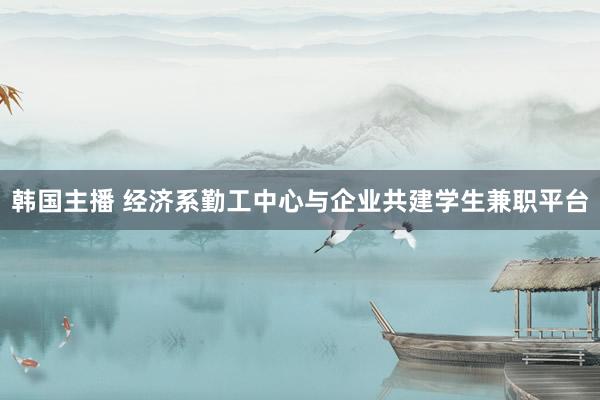 韩国主播 经济系勤工中心与企业共建学生兼职平台